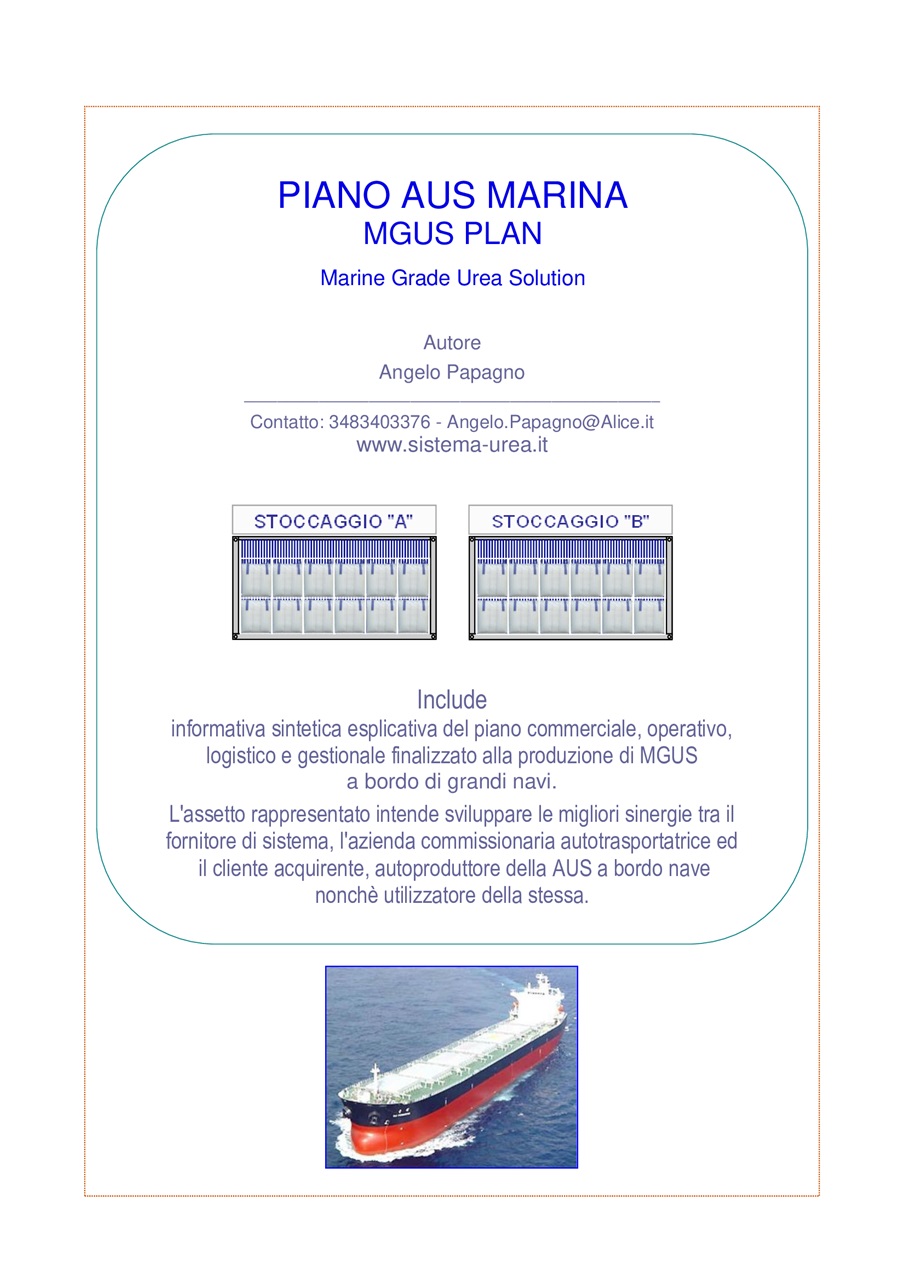 PIANO AUS MARINA
MGUS PLAN

Marine Grade Urea Solution

Autore
Angelo Papagno

Contatto: 3483403376 - Angelo.Papagno@Alice.it
www.sistema-urea.it

STOCCAGGIO "A"

STOCCAGGIO "B"

Include
informativa sintetica esplicativa del piano commerciale, operativo, logistico e gestionale finalizzato alla produzione di MGUS a bordo di grandi navi.

L'assetto rappresentato intende sviluppare le migliori sinergie tra il fornitore di sistema, l'azienda commissionaria autotrasportatrice ed il cliente acquirente, autoproduttore della AUS a bordo nave nonchè utilizzatore della stessa.